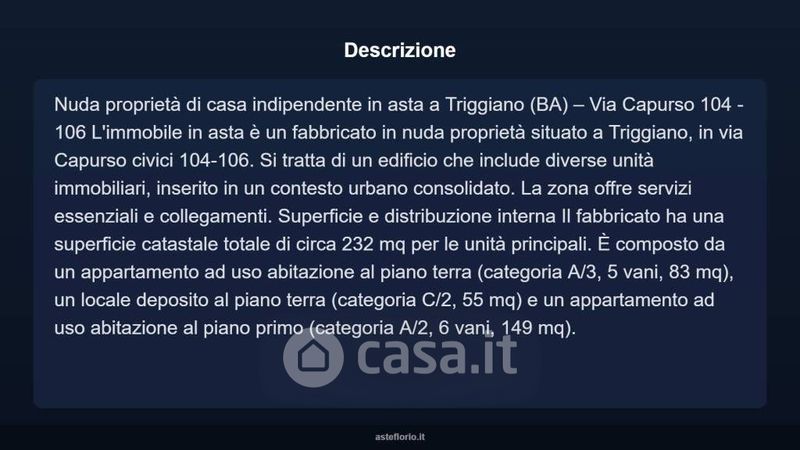 Descrizione

Nuda proprietà di casa indipendente in asta a Triggiano (BA) – Via Capurso 104 - 106 L'immobile in asta è un fabbricato in nuda proprietà situato a Triggiano, in via Capurso civici 104-106. Si tratta di un edificio che include diverse unità immobiliari, inserito in un contesto urbano consolidato. La zona offre servizi essenziali e collegamenti. Superficie e distribuzione interna Il fabbricato ha una superficie catastale totale di circa 232 mq per le unità principali. È composto da un appartamento ad uso abitazione al piano terra (categoria A/3, 5 vani, 83 mq), un locale deposito al piano terra (categoria C/2, 55 mq) e un appartamento ad uso abitazione al piano primo (categoria A/2, 6 vani, 149 mq).

casa.it

asteflorio.it